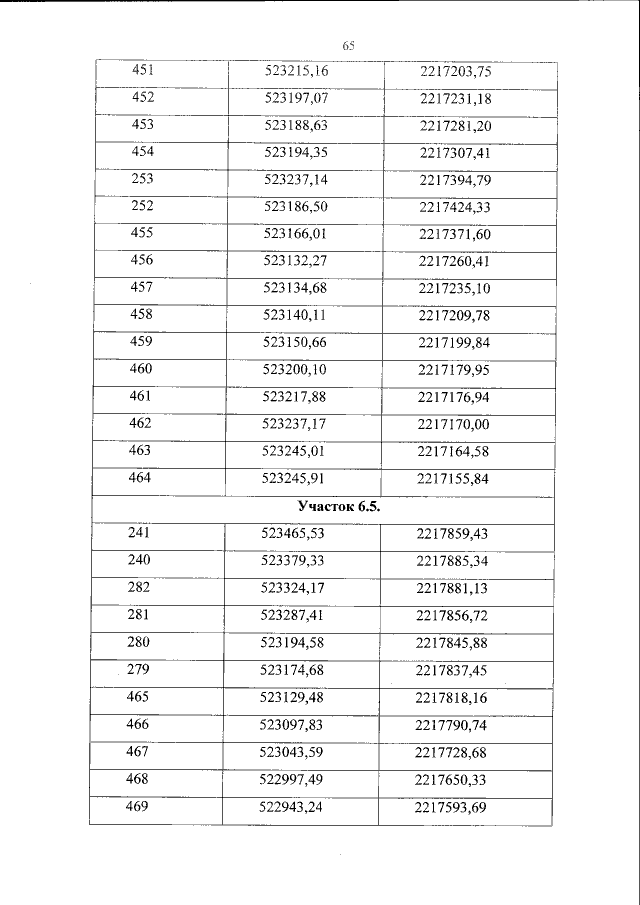 65

| 451 | 523215,16 | 2217203,75 |
|---|---|---|
| 452 | 523197,07 | 2217231,18 |
| 453 | 523188,63 | 2217281,20 |
| 454 | 523194,35 | 2217307,41 |
| 253 | 523237,14 | 2217394,79 |
| 252 | 523186,50 | 2217424,33 |
| 455 | 523166,01 | 2217371,60 |
| 456 | 523132,27 | 2217260,41 |
| 457 | 523134,68 | 2217235,10 |
| 458 | 523140,11 | 2217209,78 |
| 459 | 523150,66 | 2217199,84 |
| 460 | 523200,10 | 2217179,95 |
| 461 | 523217,88 | 2217176,94 |
| 462 | 523237,17 | 2217170,00 |
| 463 | 523245,01 | 2217164,58 |
| 464 | 523245,91 | 2217155,84 |
| **Участок 6.5.** | | |
| 241 | 523465,53 | 2217859,43 |
| 240 | 523379,33 | 2217885,34 |
| 282 | 523324,17 | 2217881,13 |
| 281 | 523287,41 | 2217856,72 |
| 280 | 523194,58 | 2217845,88 |
| 279 | 523174,68 | 2217837,45 |
| 465 | 523129,48 | 2217818,16 |
| 466 | 523097,83 | 2217790,74 |
| 467 | 523043,59 | 2217728,68 |
| 468 | 522997,49 | 2217650,33 |
| 469 | 522943,24 | 2217593,69 |